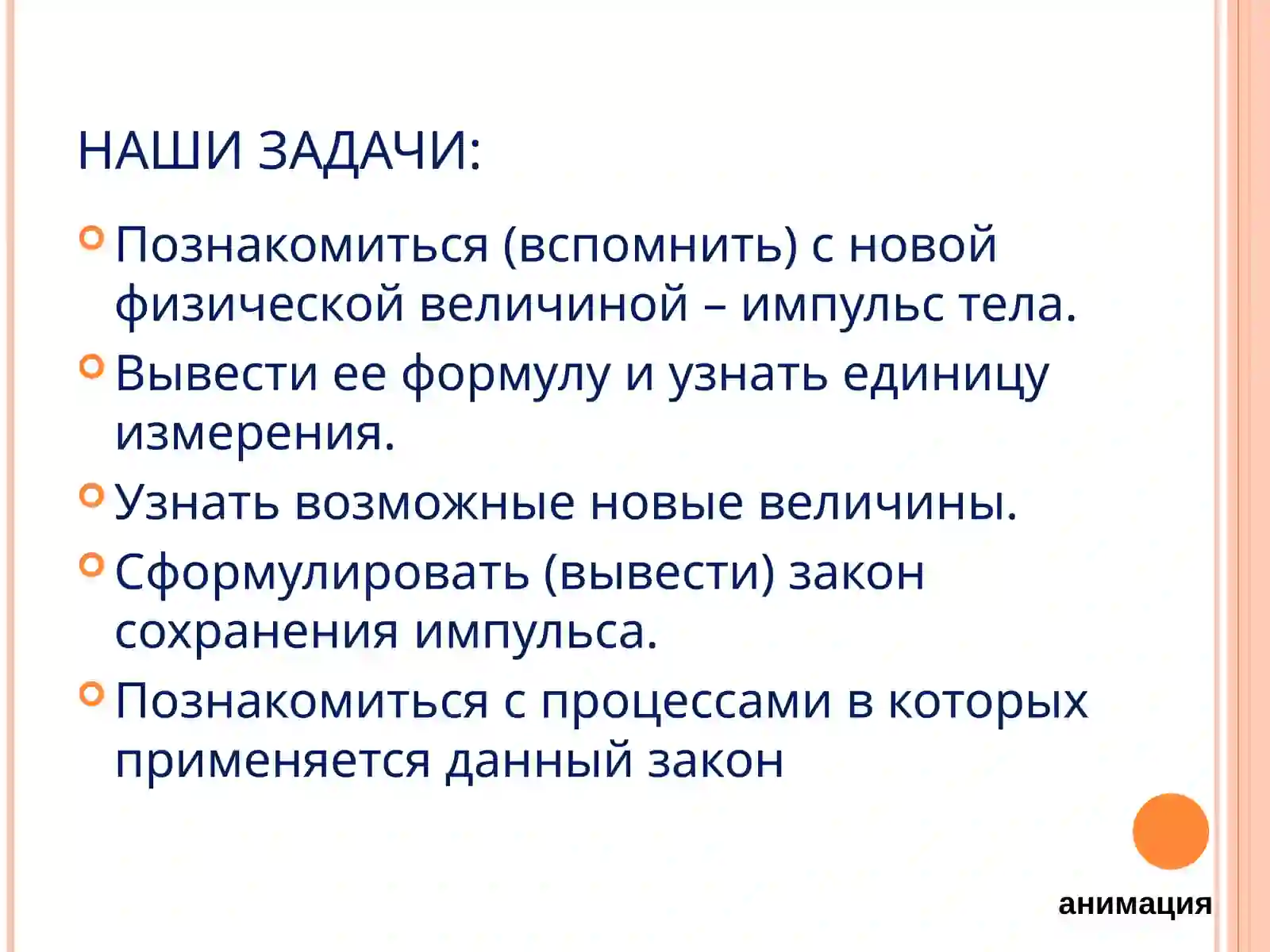 НАШИ ЗАДАЧИ:

Познакомиться (вспомнить) с новой физической величиной – импульс тела.

Вывести ее формулу и узнать единицу измерения.

Узнать возможные новые величины.

Сформулировать (вывести) закон сохранения импульса.

Познакомиться с процессами в которых применяется данный закон

анимация